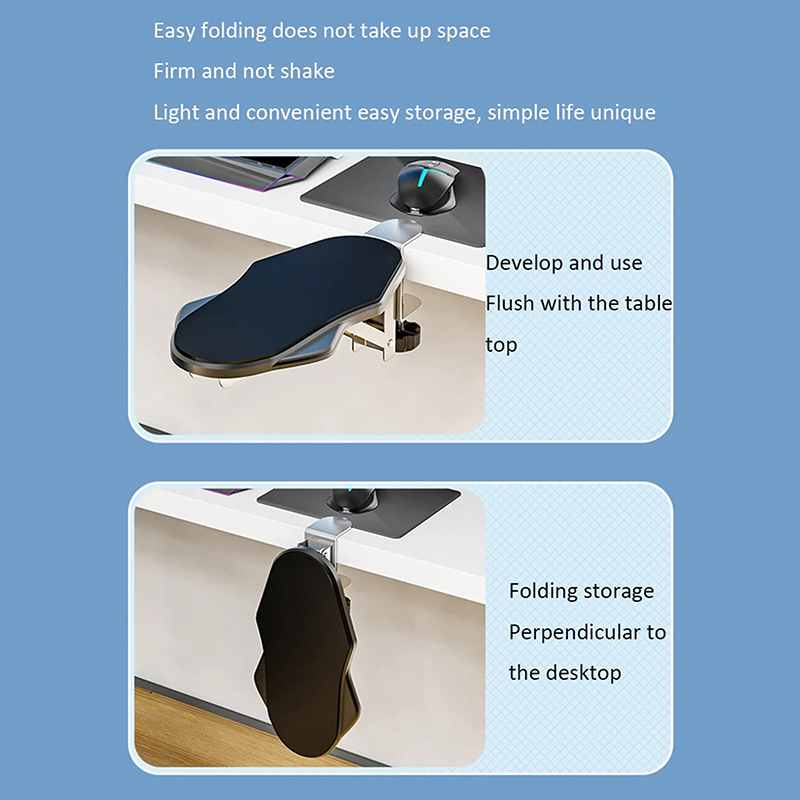 Easy folding does not take up space

Firm and not shake

Light and convenient easy storage, simple life unique

Develop and use
Flush with the table top

Folding storage
Perpendicular to the desktop